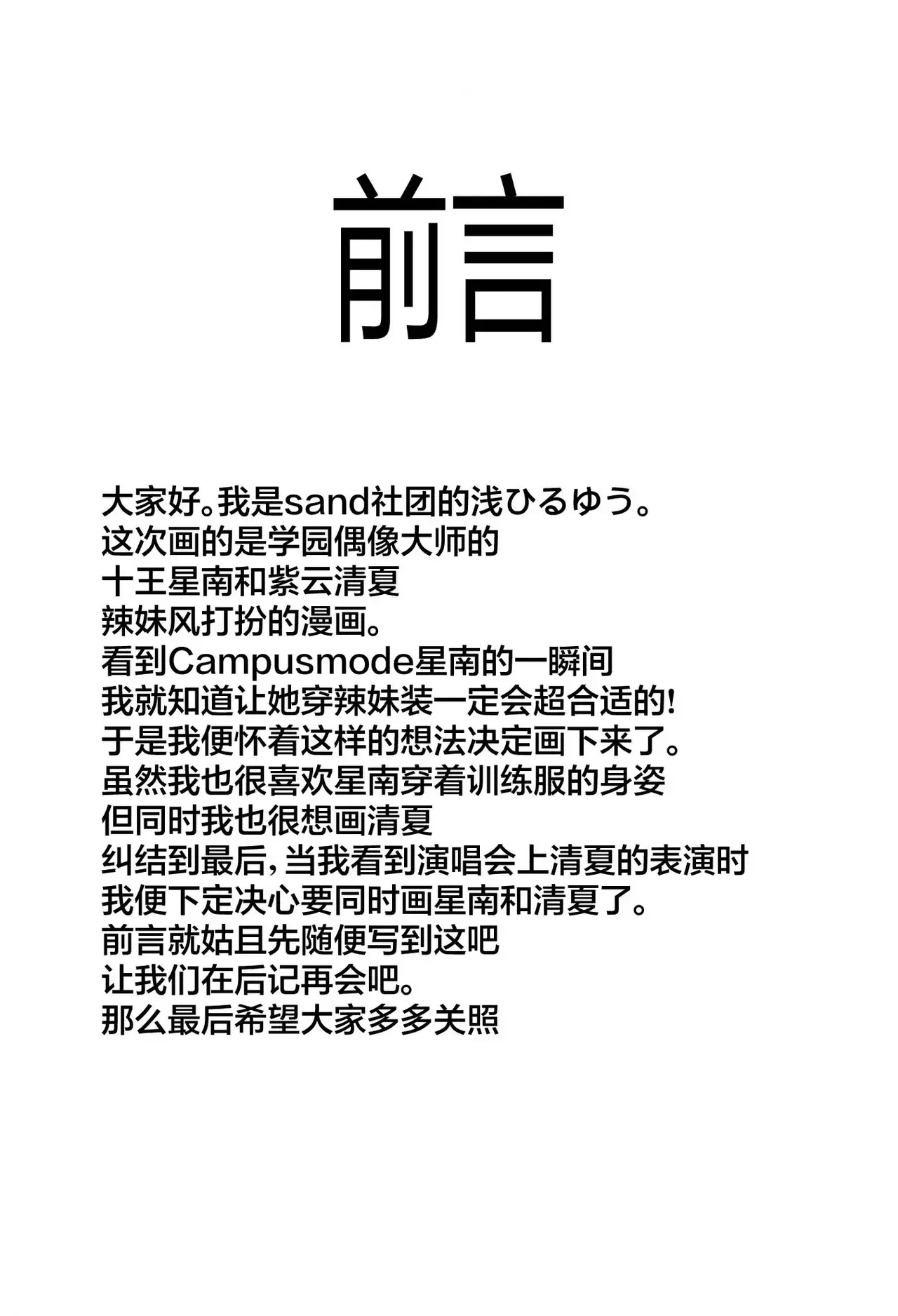 前言

大家好。我是sand社团的浅ひるゆう。
这次画的是学园偶像大师的
十王星南和紫云清夏
辣妹风打扮的漫画。
看到Campusmode星南的一瞬间
我就知道让她穿辣妹装一定会超合适的!
于是我便怀着这样的想法决定画下来了。
虽然我也很喜欢星南穿着训练服的身姿
但同时我也很想画清夏
纠结到最后,当我看到演唱会上清夏的表演时
我便下定决心要同时画星南和清夏了。
前言就姑且先随便写到这吧
让我们在后记再会吧。
那么最后希望大家多多关照